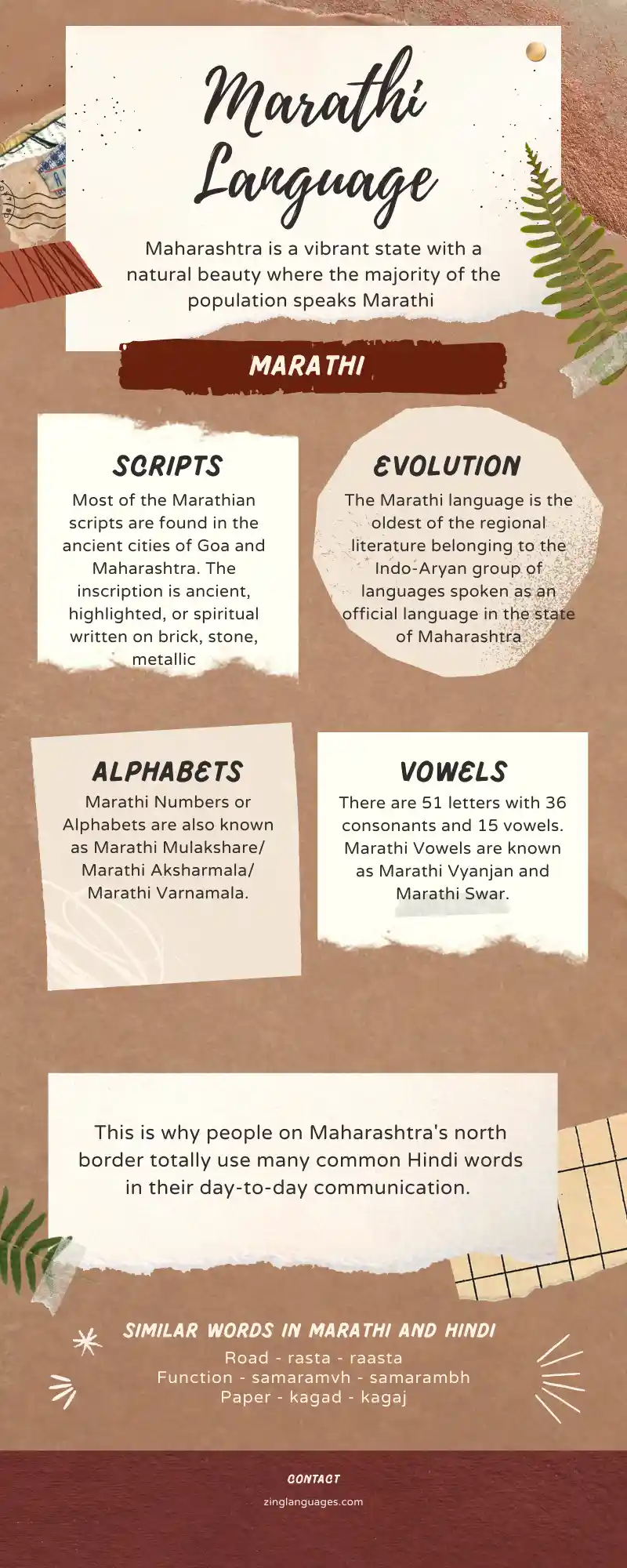 Marathi Language

Maharashtra is a vibrant state with a natural beauty where the majority of the population speaks Marathi

MARATHI

SCRIPTS

Most of the Marathian scripts are found in the ancient cities of Goa and Maharashtra. The inscription is ancient, highlighted, or spiritual written on brick, stone, metallic

EVOLUTION

The Marathi language is the oldest of the regional literature belonging to the Indo-Aryan group of languages spoken as an official language in the state of Maharashtra

ALPHABETS

Marathi Numbers or Alphabets are also known as Marathi Mulakshare/ Marathi Aksharmala/ Marathi Varnamala.

VOWELS

There are 51 letters with 36 consonants and 15 vowels. Marathi Vowels are known as Marathi Vyanjan and Marathi Swar.

This is why people on Maharashtra's north border totally use many common Hindi words in their day-to-day communication.

SIMILAR WORDS IN MARATHI AND HINDI

Road - rasta - raasta
Function - samaramvh - samarambh
Paper - kagad - kagaj

CONTACT

zinglanguages.com